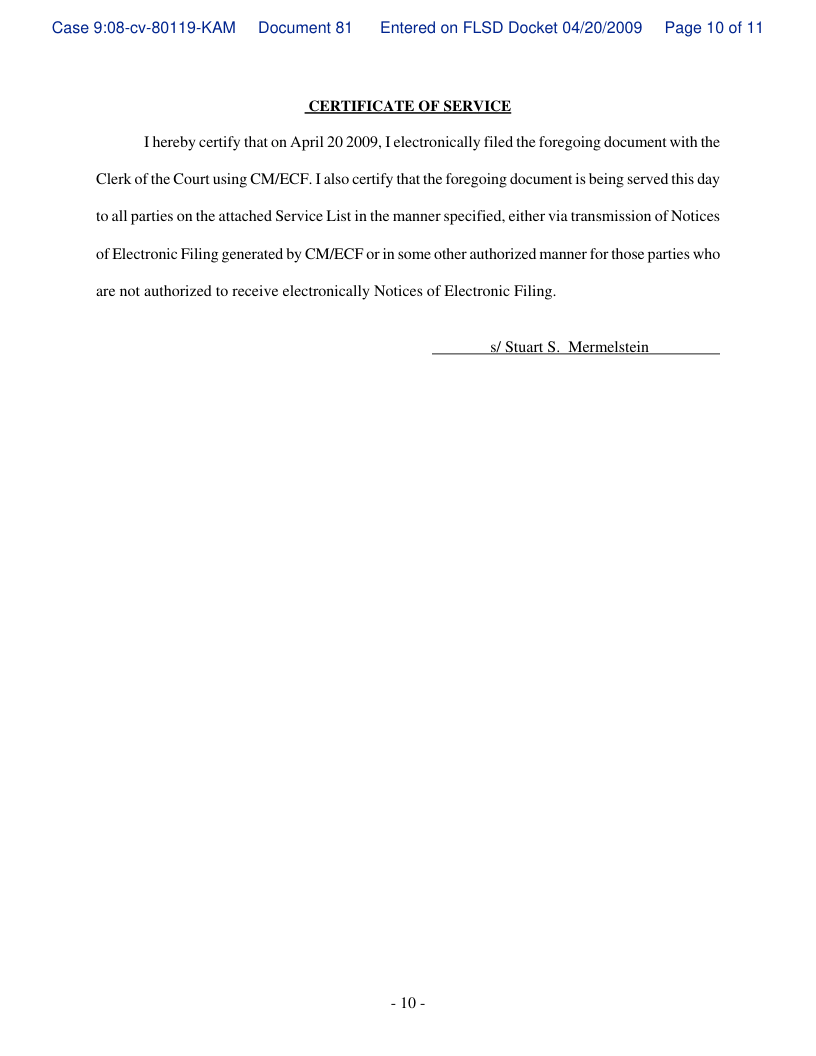 Case 9:08-cv-80119-KAM Document 81 Entered on FLSD Docket 04/20/2009 Page 10 of 11

CERTIFICATE OF SERVICE

I hereby certify that on April 20 2009, I electronically filed the foregoing document with the Clerk of the Court using CM/ECF. I also certify that the foregoing document is being served this day to all parties on the attached Service List in the manner specified, either via transmission of Notices of Electronic Filing generated by CM/ECF or in some other authorized manner for those parties who are not authorized to receive electronically Notices of Electronic Filing.

s/ Stuart S. Mermelstein

- 10 -